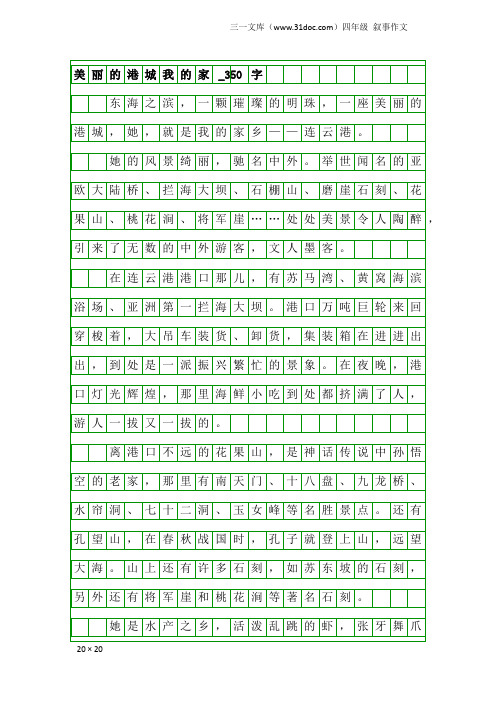 三一文库（www.31doc.com）四年级 叙事作文

美丽的港城我的家_350字

东海之滨，一颗璀璨的明珠，一座美丽的港城，她，就是我的家乡——连云港。

她的风景绮丽，驰名中外。举世闻名的亚欧大陆桥、拦海大坝、石棚山、磨崖石刻、花果山、桃花涧、将军崖……处处美景令人陶醉，引来了无数的中外游客，文人墨客。

在连云港港口那儿，有苏马湾、黄窝海滨浴场、亚洲第一拦海大坝。港口万吨巨轮来回穿梭着，大吊车装货、卸货，集装箱在进进出出，到处是一派振兴繁忙的景象。在夜晚，港口灯光辉煌，那里海鲜小吃到处都挤满了人，游人一拔又一拔的。

离港口不远的花果山，是神话传说中孙悟空的老家，那里有南天门、十八盘、九龙桥、水帘洞、七十二洞、玉女峰等名胜景点。还有孔望山，在春秋战国时，孔子就登上山，远望大海。山上还有许多石刻，如苏东坡的石刻，另外还有将军崖和桃花涧等著名石刻。

她是水产之乡，活泼乱跳的虾，张牙舞爪

20×20